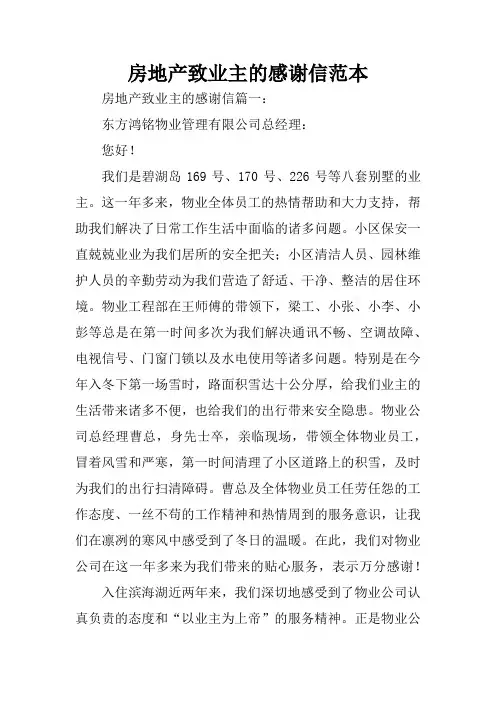 房地产致业主的感谢信范本

房地产致业主的感谢信篇一：

东方鸿铭物业管理有限公司总经理：

您好！

我们是碧湖岛 169 号、170 号、226 号等八套别墅的业主。这一年多来，物业全体员工的热情帮助和大力支持，帮助我们解决了日常工作生活中面临的诸多问题。小区保安一直兢兢业业为我们居所的安全把关；小区清洁人员、园林维护人员的辛勤劳动为我们营造了舒适、干净、整洁的居住环境。物业工程部在王师傅的带领下，梁工、小张、小李、小彭等总是在第一时间多次为我们解决通讯不畅、空调故障、电视信号、门窗门锁以及水电使用等诸多问题。特别是在今年入冬下第一场雪时，路面积雪达十公分厚，给我们业主的生活带来诸多不便，也给我们的出行带来安全隐患。物业公司总经理曹总，身先士卒，亲临现场，带领全体物业员工，冒着风雪和严寒，第一时间清理了小区道路上的积雪，及时为我们的出行扫清障碍。曹总及全体物业员工任劳任怨的工作态度、一丝不苟的工作精神和热情周到的服务意识，让我们在凛冽的寒风中感受到了冬日的温暖。在此，我们对物业公司在这一年多来为我们带来的贴心服务，表示万分感谢！

入住滨海湖近两年来，我们深切地感受到了物业公司认真负责的态度和“以业主为上帝”的服务精神。正是物业公